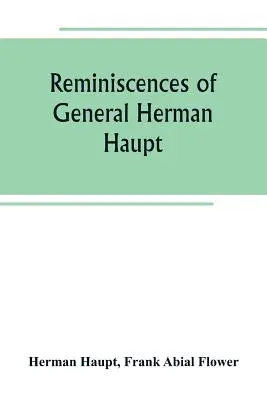 Reminiscences of General Herman Haupt

Herman Haupt, Frank Abial Flower